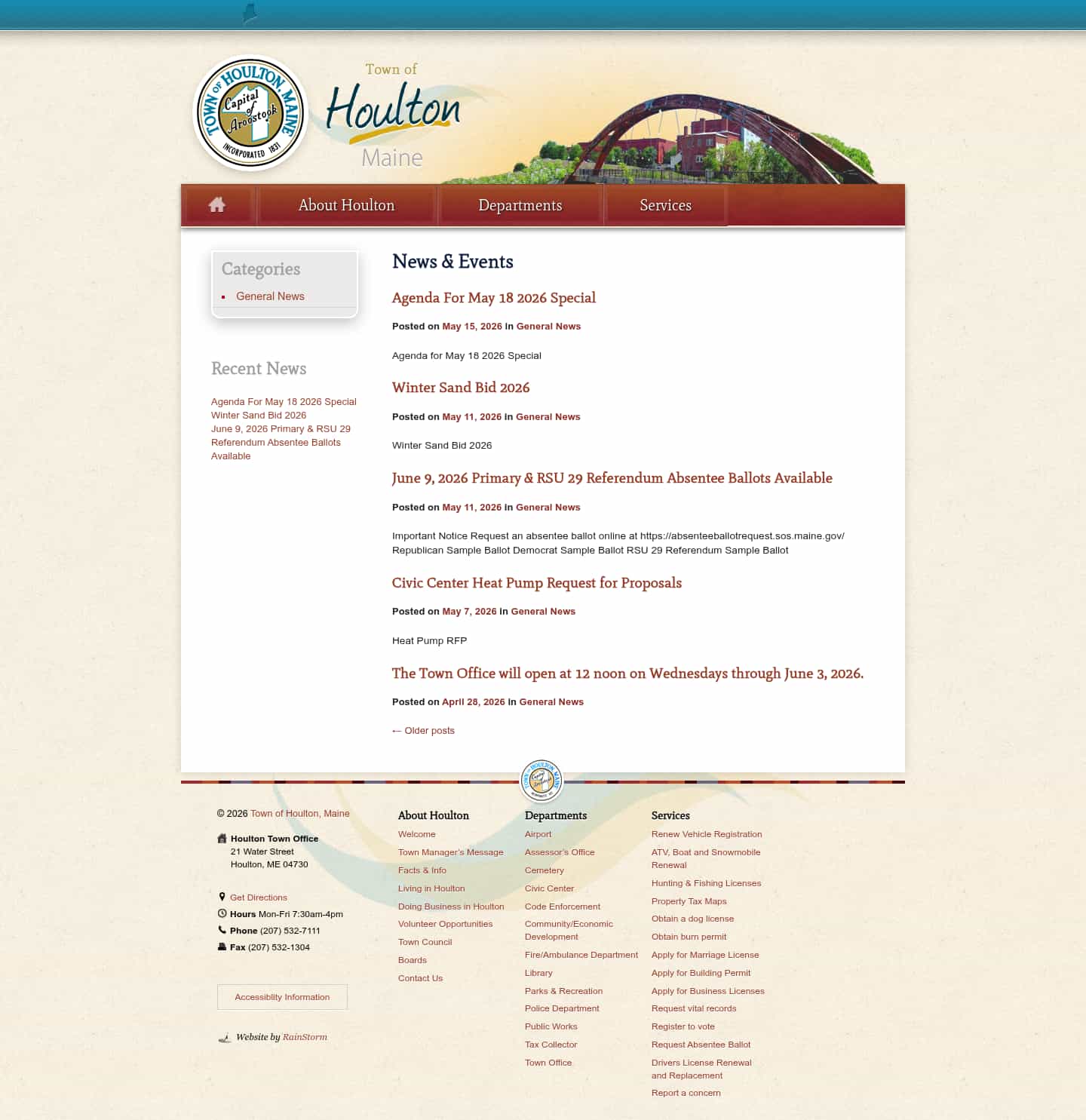 TOWN OF HOULTON, MAINE
Capital of Aroostook
INCORPORATED 1831

Town of
Houlton
Maine

About Houlton
Departments
Services

Categories
General News

Recent News
Agenda For May 18 2026 Special
Winter Sand Bid 2026
June 9, 2026 Primary & RSU 29 Referendum Absentee Ballots Available

News & Events

Agenda For May 18 2026 Special

Posted on May 15, 2026 in General News

Agenda for May 18 2026 Special

Winter Sand Bid 2026

Posted on May 11, 2026 in General News

Winter Sand Bid 2026

June 9, 2026 Primary & RSU 29 Referendum Absentee Ballots Available

Posted on May 11, 2026 in General News

Important Notice Request an absentee ballot online at https://absenteeballotrequest.sos.maine.gov/ Republican Sample Ballot Democrat Sample Ballot RSU 29 Referendum Sample Ballot

Civic Center Heat Pump Request for Proposals

Posted on May 7, 2026 in General News

Heat Pump RFP

The Town Office will open at 12 noon on Wednesdays through June 3, 2026.

Posted on April 28, 2026 in General News

← Older posts

© 2026 Town of Houlton, Maine

Houlton Town Office
21 Water Street
Houlton, ME 04730

Get Directions
Hours Mon-Fri 7:30am-4pm
Phone (207) 532-7111
Fax (207) 532-1304

Accessiblity Information

Website by RainStorm

About Houlton
Welcome
Town Manager's Message
Facts & Info
Living in Houlton
Doing Business in Houlton
Volunteer Opportunities
Town Council
Boards
Contact Us

Departments
Airport
Assessor's Office
Cemetery
Civic Center
Code Enforcement
Community/Economic Development
Fire/Ambulance Department
Library
Parks & Recreation
Police Department
Public Works
Tax Collector
Town Office

Services
Renew Vehicle Registration
ATV, Boat and Snowmobile Renewal
Hunting & Fishing Licenses
Property Tax Maps
Obtain a dog license
Obtain burn permit
Apply for Marriage License
Apply for Building Permit
Apply for Business Licenses
Request vital records
Register to vote
Request Absentee Ballot
Drivers License Renewal and Replacement
Report a concern